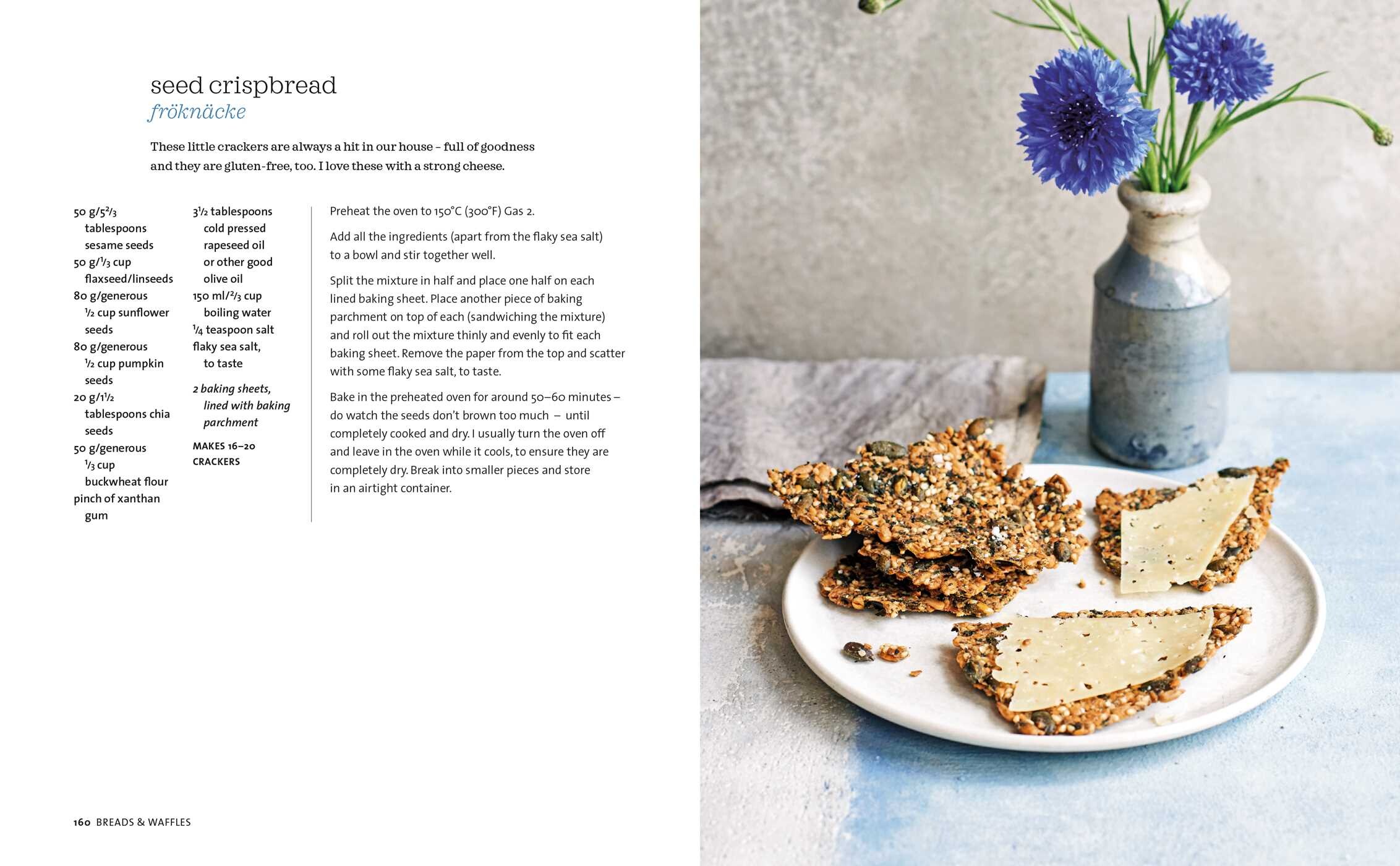 seed crispbread
fröknäcke

These little crackers are always a hit in our house – full of goodness and they are gluten-free, too. I love these with a strong cheese.

50 g/$5\frac{2}{3}$ tablespoons sesame seeds
50 g/$\frac{1}{3}$ cup flaxseed/linseeds
80 g/generous $\frac{1}{2}$ cup sunflower seeds
80 g/generous $\frac{1}{2}$ cup pumpkin seeds
20 g/$1\frac{1}{2}$ tablespoons chia seeds
50 g/generous $\frac{1}{3}$ cup buckwheat flour
pinch of xanthan gum

$3\frac{1}{2}$ tablespoons cold pressed rapeseed oil or other good olive oil
150 ml/$\frac{2}{3}$ cup boiling water
$\frac{1}{4}$ teaspoon salt
flaky sea salt, to taste

2 baking sheets, lined with baking parchment

MAKES 16–20 CRACKERS

Preheat the oven to 150°C (300°F) Gas 2.

Add all the ingredients (apart from the flaky sea salt) to a bowl and stir together well.

Split the mixture in half and place one half on each lined baking sheet. Place another piece of baking parchment on top of each (sandwiching the mixture) and roll out the mixture thinly and evenly to fit each baking sheet. Remove the paper from the top and scatter with some flaky sea salt, to taste.

Bake in the preheated oven for around 50–60 minutes – do watch the seeds don't brown too much – until completely cooked and dry. I usually turn the oven off and leave in the oven while it cools, to ensure they are completely dry. Break into smaller pieces and store in an airtight container.

160 BREADS & WAFFLES